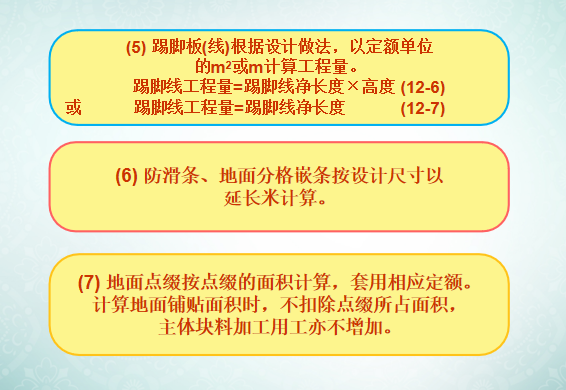 (5) 踢脚板(线)根据设计做法，以定额单位的$m^2$或m计算工程量。

踢脚线工程量=踢脚线净长度×高度 (12-6)

或 踢脚线工程量=踢脚线净长度 (12-7)

(6) 防滑条、地面分格嵌条按设计尺寸以延长米计算。

(7) 地面点缀按点缀的面积计算，套用相应定额。计算地面铺贴面积时，不扣除点缀所占面积，主体块料加工用工亦不增加。